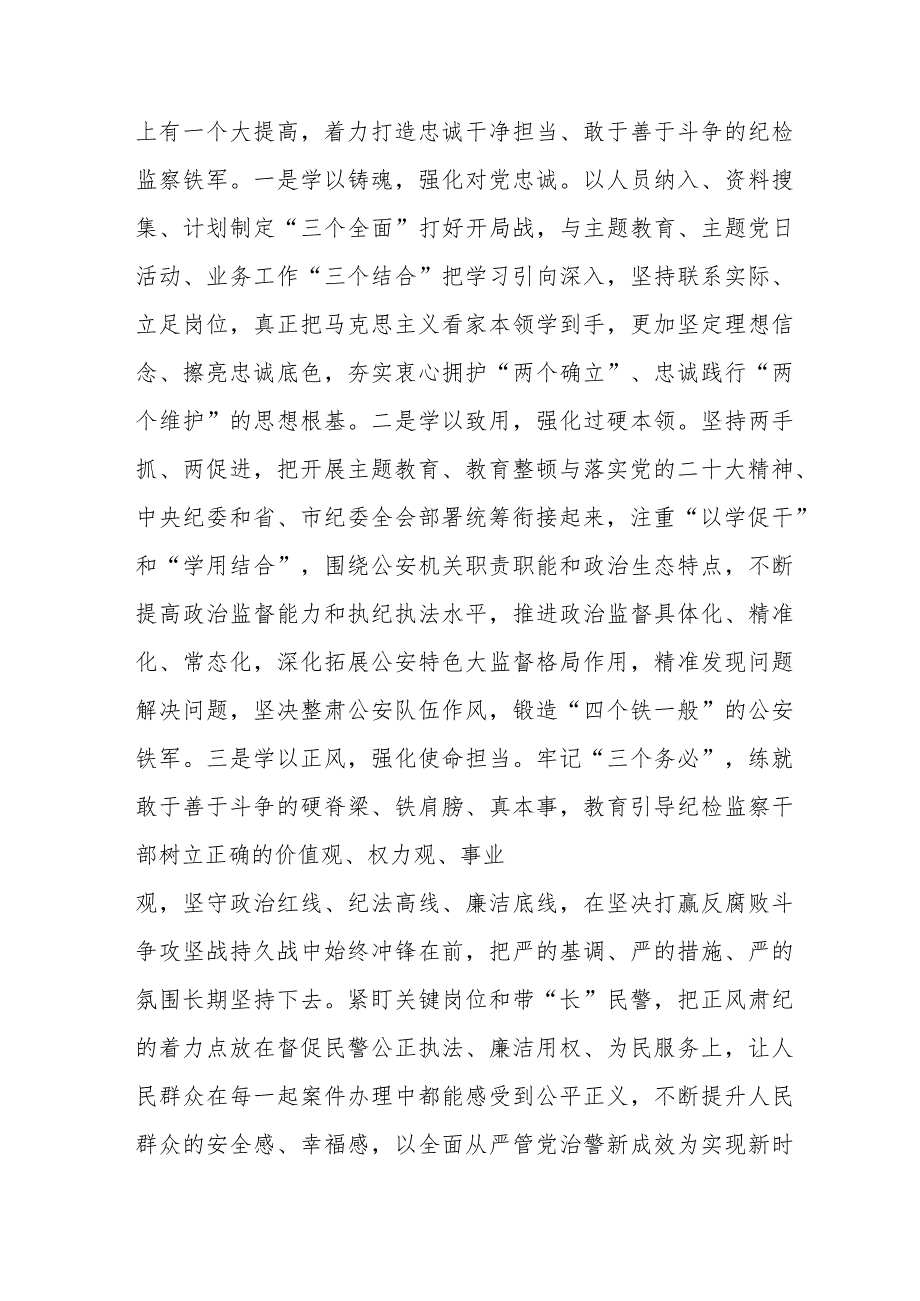 上有一个大提高，着力打造忠诚干净担当、敢于善于斗争的纪检监察铁军。一是学以铸魂，强化对党忠诚。以人员纳入、资料搜集、计划制定“三个全面”打好开局战，与主题教育、主题党日活动、业务工作“三个结合”把学习引向深入，坚持联系实际、立足岗位，真正把马克思主义看家本领学到手，更加坚定理想信念、擦亮忠诚底色，夯实衷心拥护“两个确立”、忠诚践行“两个维护”的思想根基。二是学以致用，强化过硬本领。坚持两手抓、两促进，把开展主题教育、教育整顿与落实党的二十大精神、中央纪委和省、市纪委全会部署统筹衔接起来，注重“以学促干”和“学用结合”，围绕公安机关职责职能和政治生态特点，不断提高政治监督能力和执纪执法水平，推进政治监督具体化、精准化、常态化，深化拓展公安特色大监督格局作用，精准发现问题解决问题，坚决整肃公安队伍作风，锻造“四个铁一般”的公安铁军。三是学以正风，强化使命担当。牢记“三个务必”，练就敢于善于斗争的硬脊梁、铁肩膀、真本事，教育引导纪检监察干部树立正确的价值观、权力观、事业

观，坚守政治红线、纪法高线、廉洁底线，在坚决打赢反腐败斗争攻坚战持久战中始终冲锋在前，把严的基调、严的措施、严的氛围长期坚持下去。紧盯关键岗位和带“长”民警，把正风肃纪的着力点放在督促民警公正执法、廉洁用权、为民服务上，让人民群众在每一起案件办理中都能感受到公平正义，不断提升人民群众的安全感、幸福感，以全面从严管党治警新成效为实现新时